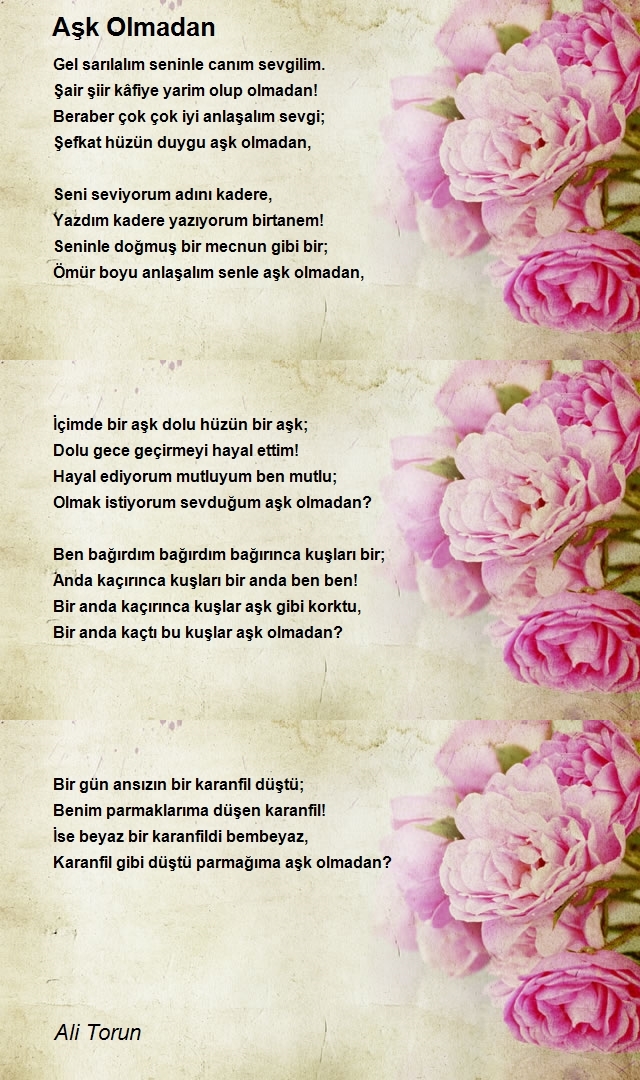 Aşk Olmadan

Gel sarılalım seninle canım sevgilim.
Şair şiir kâfiye yarim olup olmadan!
Beraber çok çok iyi anlaşalım sevgi;
Şefkat hüzün duygu aşk olmadan,

Seni seviyorum adını kadere,
Yazdım kadere yazıyorum birtanem!
Seninle doğmuş bir mecnun gibi bir;
Ömür boyu anlaşalım senle aşk olmadan,

İçimde bir aşk dolu hüzün bir aşk;
Dolu gece geçirmeyi hayal ettim!
Hayal ediyorum mutluyum ben mutlu;
Olmak istiyorum sevduğum aşk olmadan?

Ben bağırdım bağırdım bağırınca kuşları bir;
Anda kaçırınca kuşları bir anda ben ben!
Bir anda kaçırınca kuşlar aşk gibi korktu,
Bir anda kaçtı bu kuşlar aşk olmadan?

Bir gün ansızın bir karanfil düştü;
Benim parmaklarıma düşen karanfil!
İse beyaz bir karanfildi bembeyaz,
Karanfil gibi düştü parmağıma aşk olmadan?

Ali Torun